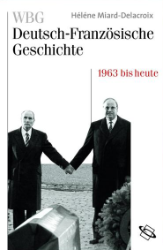 WBG
Hélène Miard-Delacroix
Deutsch-Französische Geschichte
1963 bis heute